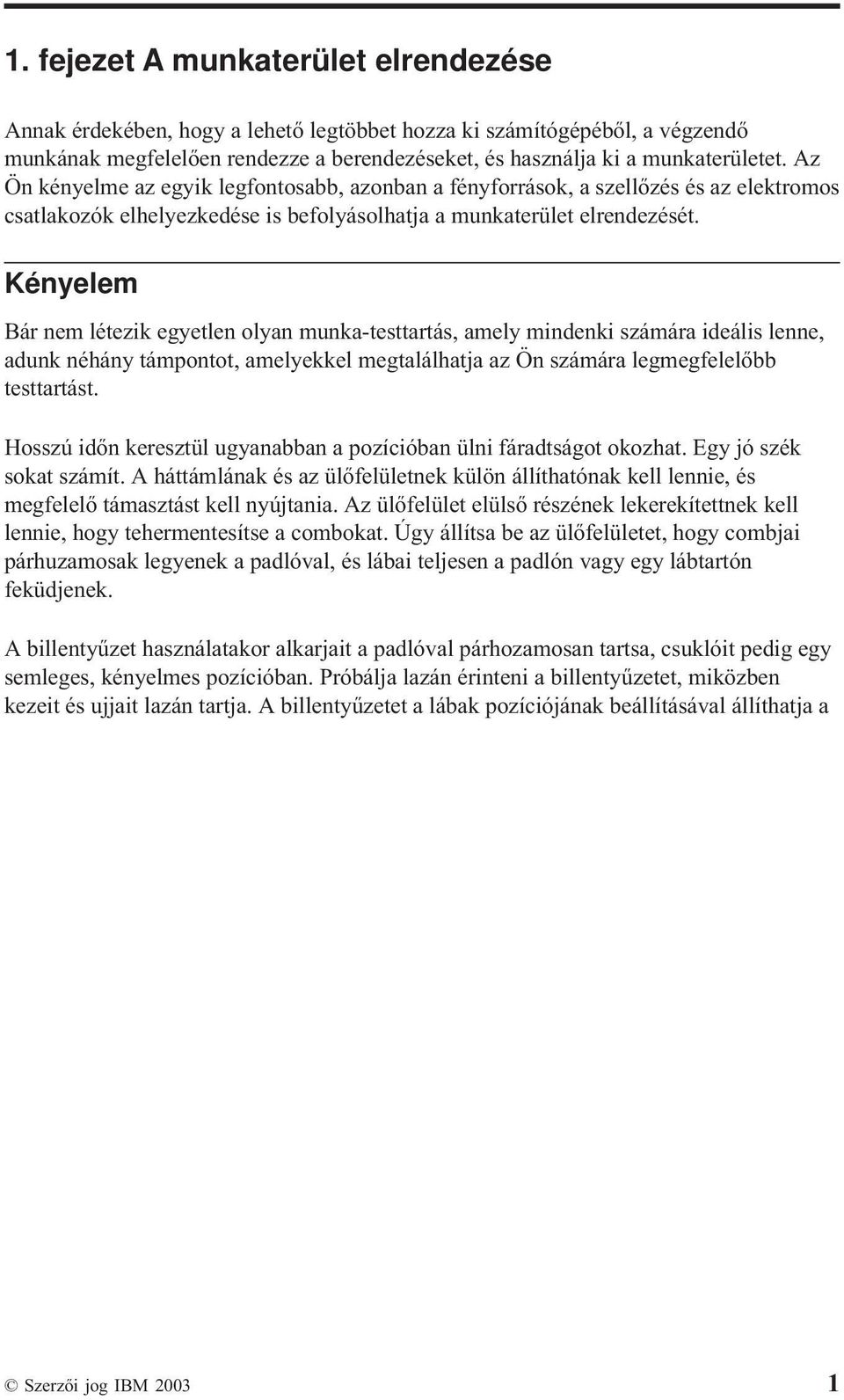 1. fejezet A munkaterület elrendezése

Annak érdekében, hogy a lehető legtöbbet hozza ki számítógépéből, a végzendő munkának megfelelően rendezze a berendezéseket, és használja ki a munkaterületet. Az Ön kényelme az egyik legfontosabb, azonban a fényforrások, a szellőzés és az elektromos csatlakozók elhelyezkedése is befolyásolhatja a munkaterület elrendezését.

Kényelem

Bár nem létezik egyetlen olyan munka-testtartás, amely mindenki számára ideális lenne, adunk néhány támpontot, amelyekkel megtalálhatja az Ön számára legmegfelelőbb testtartást.

Hosszú időn keresztül ugyanabban a pozícióban ülni fáradtságot okozhat. Egy jó szék sokat számít. A háttámlának és az ülőfelületnek külön állíthatónak kell lennie, és megfelelő támasztást kell nyújtania. Az ülőfelület elülső részének lekerekítettnek kell lennie, hogy tehermentesítse a combokat. Úgy állítsa be az ülőfelületet, hogy combjai párhuzamosak legyenek a padlóval, és lábai teljesen a padlón vagy egy lábtartón feküdjenek.

A billentyűzet használatakor alkarjait a padlóval párhozamosan tartsa, csuklóit pedig egy semleges, kényelmes pozícióban. Próbálja lazán érinteni a billentyűzetet, miközben kezeit és ujjait lazán tartja. A billentyűzetet a lábak pozíciójának beállításával állíthatja a

© Szerzői jog IBM 2003 1